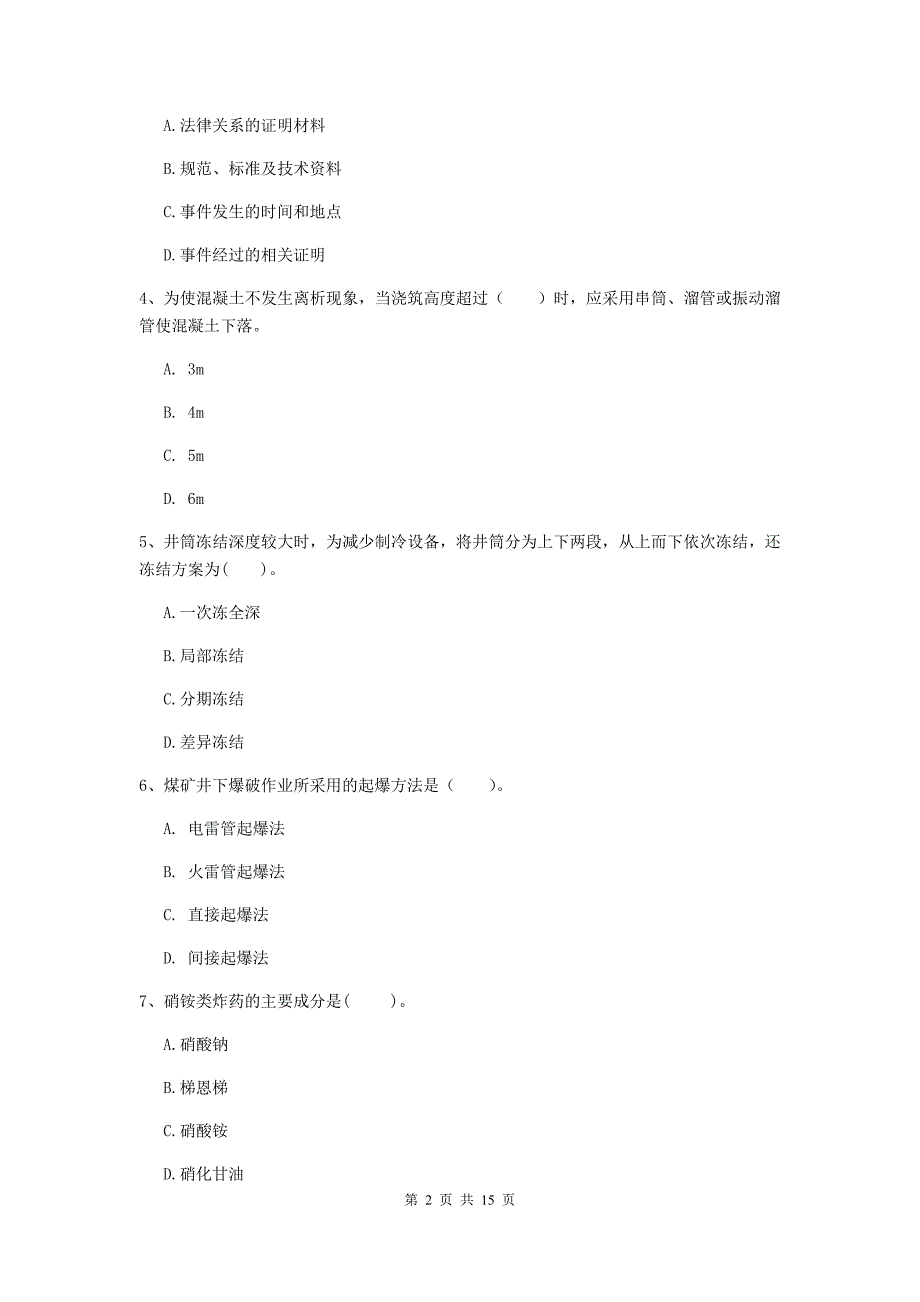 A.法律关系的证明材料

B.规范、标准及技术资料

C.事件发生的时间和地点

D.事件经过的相关证明

4、为使混凝土不发生离析现象，当浇筑高度超过（　　）时，应采用串筒、溜管或振动溜管使混凝土下落。

A. 3m

B. 4m

C. 5m

D. 6m

5、井筒冻结深度较大时，为减少制冷设备，将井筒分为上下两段，从上而下依次冻结，还冻结方案为(　　)。

A.一次冻全深

B.局部冻结

C.分期冻结

D.差异冻结

6、煤矿井下爆破作业所采用的起爆方法是（　　)。

A. 电雷管起爆法

B. 火雷管起爆法

C. 直接起爆法

D. 间接起爆法

7、硝铵类炸药的主要成分是(　　)。

A.硝酸钠

B.梯恩梯

C.硝酸铵

D.硝化甘油

第 2 页 共 15 页